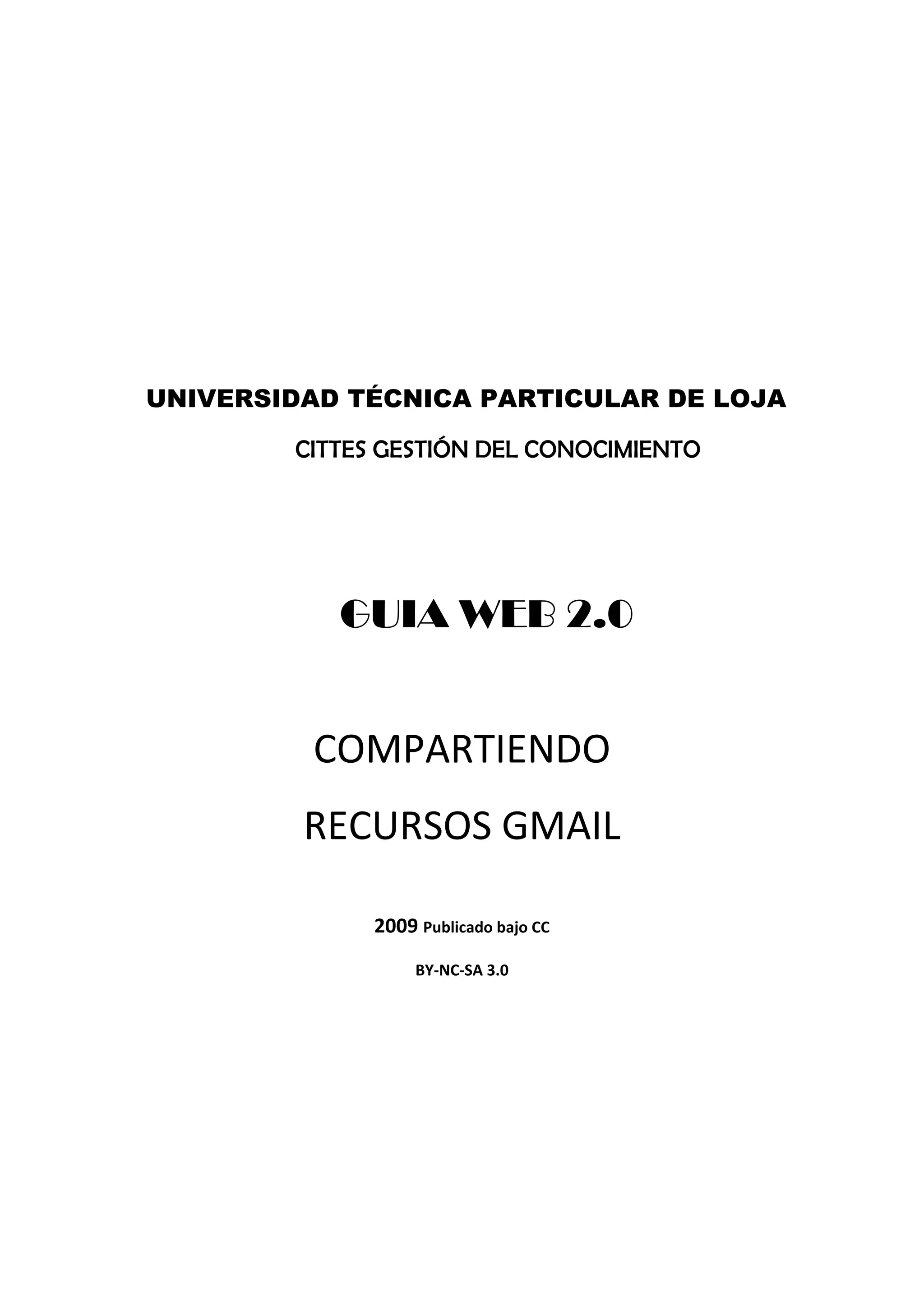 UNIVERSIDAD TÉCNICA PARTICULAR DE LOJA

CITTES GESTIÓN DEL CONOCIMIENTO

GUIA WEB 2.0

COMPARTIENDO

RECURSOS GMAIL

2009 Publicado bajo CC

BY-NC-SA 3.0